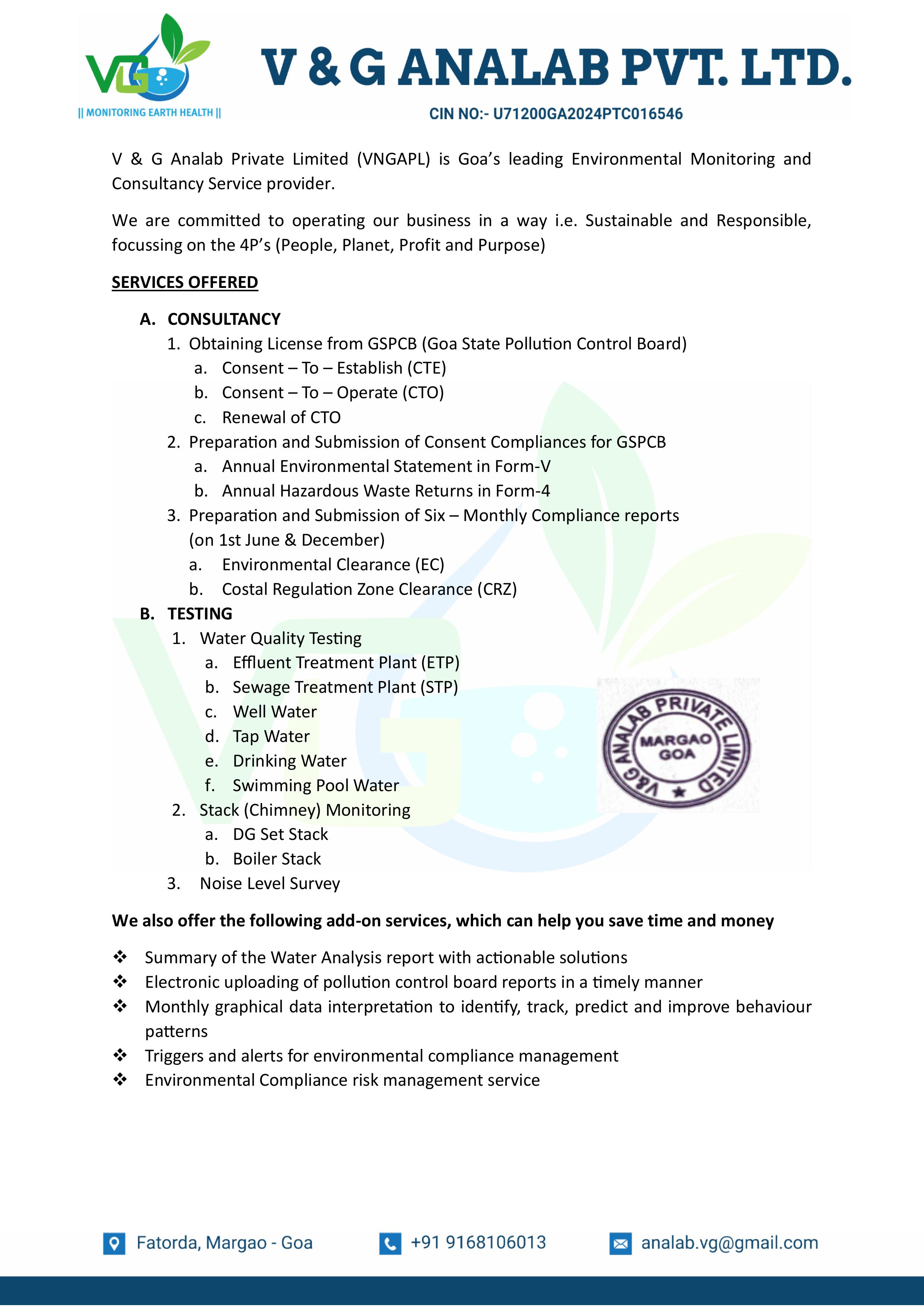 VG
|| MONITORING EARTH HEALTH ||

V & G ANALAB PVT. LTD.

CIN NO:- U71200GA2024PTC016546

V & G Analab Private Limited (VNGAPL) is Goa's leading Environmental Monitoring and Consultancy Service provider.

We are committed to operating our business in a way i.e. Sustainable and Responsible, focussing on the 4P's (People, Planet, Profit and Purpose)

SERVICES OFFERED

A. CONSULTANCY
1. Obtaining License from GSPCB (Goa State Pollution Control Board)
a. Consent – To – Establish (CTE)
b. Consent – To – Operate (CTO)
c. Renewal of CTO
2. Preparation and Submission of Consent Compliances for GSPCB
a. Annual Environmental Statement in Form-V
b. Annual Hazardous Waste Returns in Form-4
3. Preparation and Submission of Six – Monthly Compliance reports (on 1st June & December)
a. Environmental Clearance (EC)
b. Costal Regulation Zone Clearance (CRZ)
B. TESTING
1. Water Quality Testing
a. Effluent Treatment Plant (ETP)
b. Sewage Treatment Plant (STP)
c. Well Water
d. Tap Water
e. Drinking Water
f. Swimming Pool Water
2. Stack (Chimney) Monitoring
a. DG Set Stack
b. Boiler Stack
3. Noise Level Survey

V&G ANALAB PRIVATE LIMITED MARGAO GOA

We also offer the following add-on services, which can help you save time and money

❖ Summary of the Water Analysis report with actionable solutions
❖ Electronic uploading of pollution control board reports in a timely manner
❖ Monthly graphical data interpretation to identify, track, predict and improve behaviour patterns
❖ Triggers and alerts for environmental compliance management
❖ Environmental Compliance risk management service

Fatorda, Margao - Goa
+91 9168106013
analab.vg@gmail.com